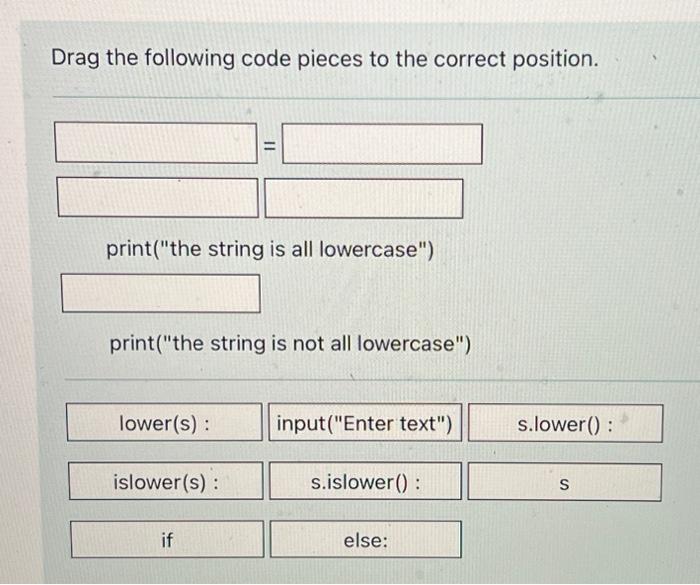 Drag the following code pieces to the correct position.

=

print("the string is all lowercase")

print("the string is not all lowercase")

lower(s) :

input("Enter text")

s.lower() :

islower(s) :

s.islower() :

s

if

else: